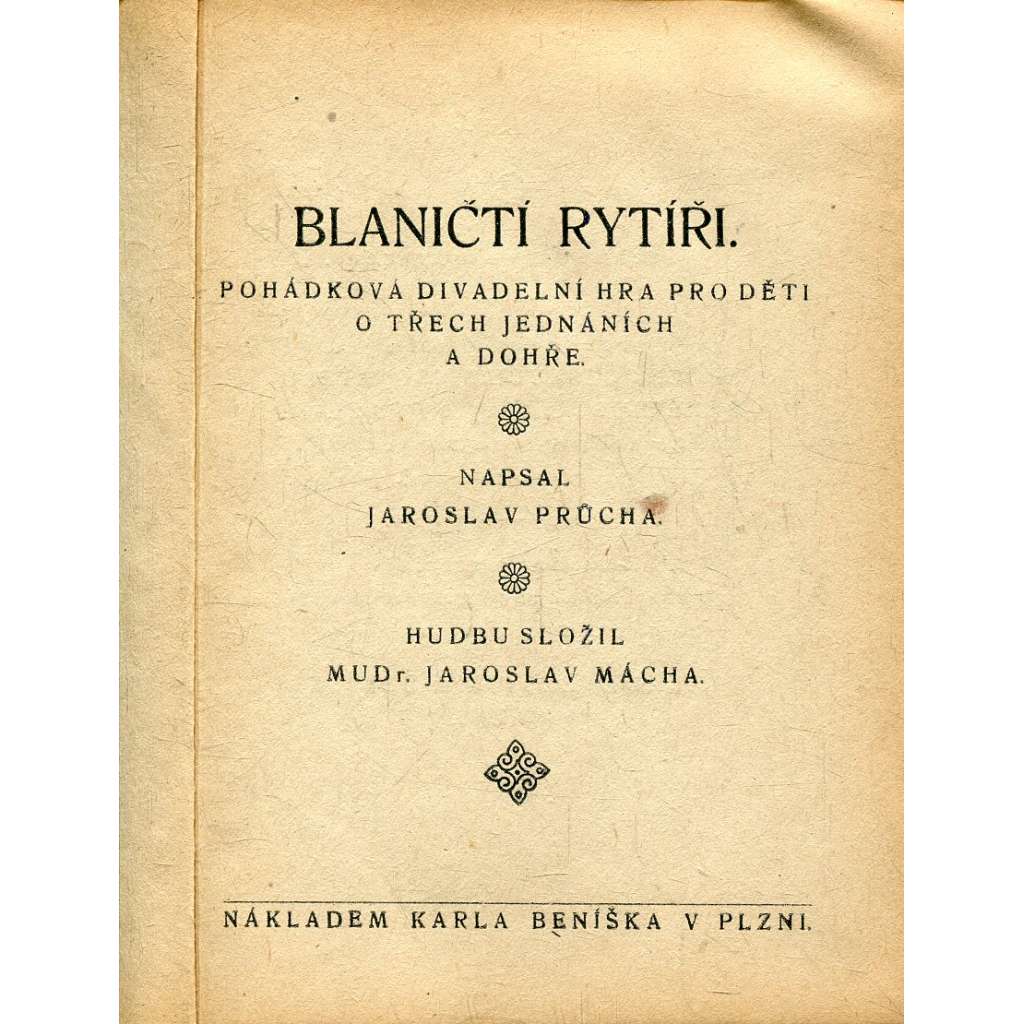 BLANIČTÍ RYTÍŘI.

POHÁDKOVÁ DIVADELNÍ HRA PRO DĚTI
O TŘECH JEDNÁNÍCH
A DOHŘE.

NAPSAL
JAROSLAV PRŮCHA.

HUDBU SLOŽIL
MUDr. JAROSLAV MÁCHA.

NÁKLADEM KARLA BENÍŠKA V PLZNI.